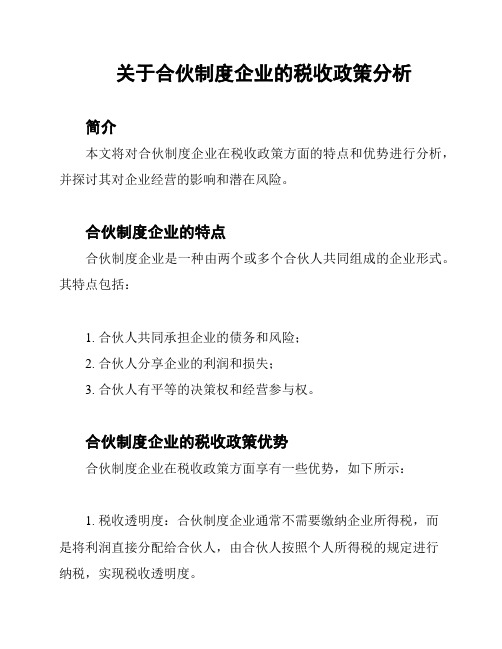 关于合伙制度企业的税收政策分析

简介

本文将对合伙制度企业在税收政策方面的特点和优势进行分析，并探讨其对企业经营的影响和潜在风险。

合伙制度企业的特点

合伙制度企业是一种由两个或多个合伙人共同组成的企业形式。其特点包括：

1. 合伙人共同承担企业的债务和风险；
2. 合伙人分享企业的利润和损失；
3. 合伙人有平等的决策权和经营参与权。

合伙制度企业的税收政策优势

合伙制度企业在税收政策方面享有一些优势，如下所示：

1. 税收透明度：合伙制度企业通常不需要缴纳企业所得税，而是将利润直接分配给合伙人，由合伙人按照个人所得税的规定进行纳税，实现税收透明度。